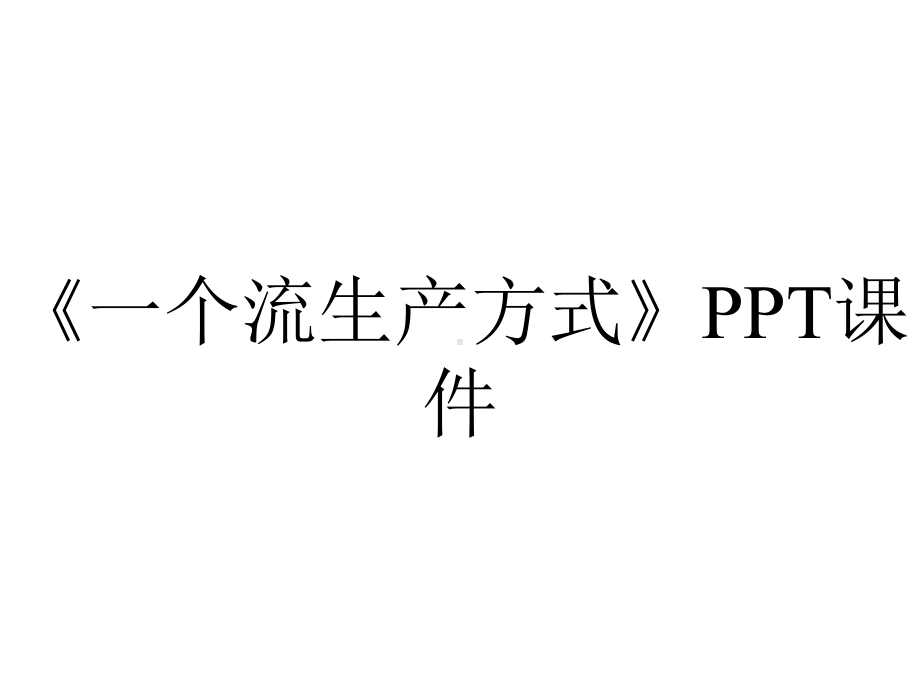 《一个流生产方式》PPT课件